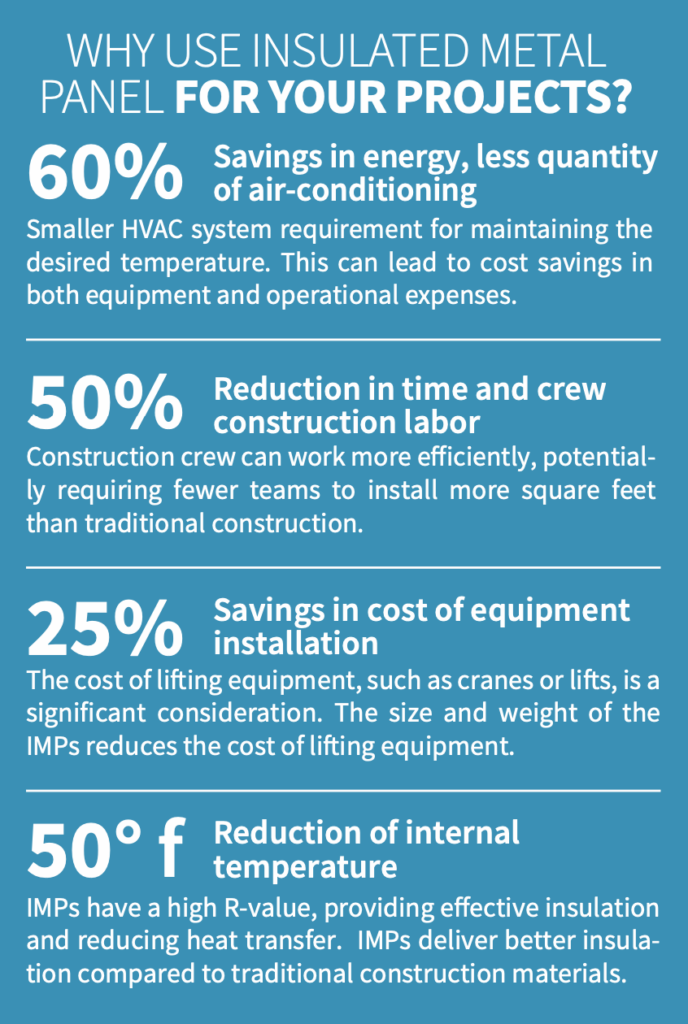 WHY USE INSULATED METAL PANEL FOR YOUR PROJECTS?

60% Savings in energy, less quantity of air-conditioning

Smaller HVAC system requirement for maintaining the desired temperature. This can lead to cost savings in both equipment and operational expenses.

50% Reduction in time and crew construction labor

Construction crew can work more efficiently, potentially requiring fewer teams to install more square feet than traditional construction.

25% Savings in cost of equipment installation

The cost of lifting equipment, such as cranes or lifts, is a significant consideration. The size and weight of the IMPs reduces the cost of lifting equipment.

50° f Reduction of internal temperature

IMPs have a high R-value, providing effective insulation and reducing heat transfer. IMPs deliver better insulation compared to traditional construction materials.